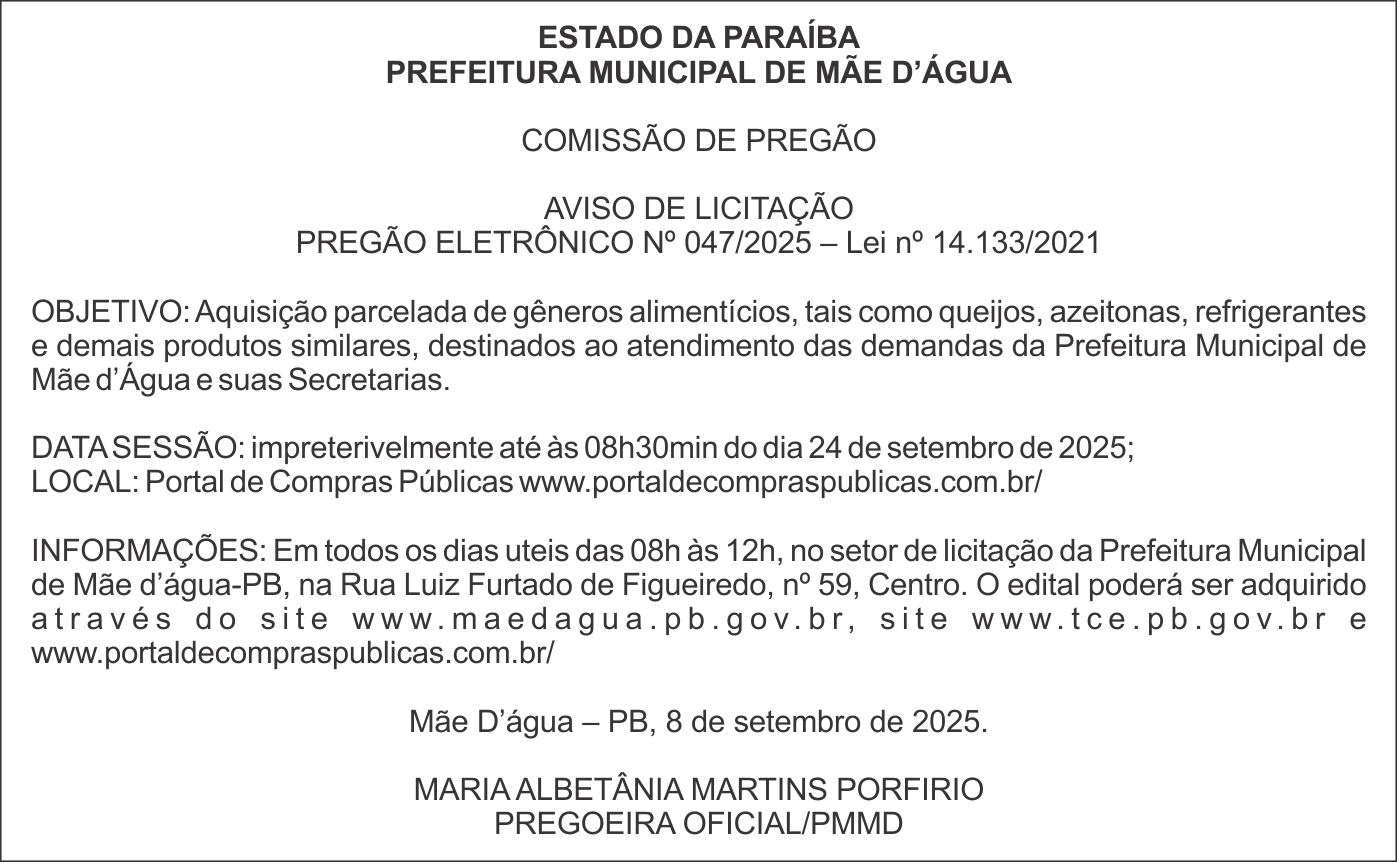 ESTADO DA PARAÍBA
PREFEITURA MUNICIPAL DE MÃE D'ÁGUA

COMISSÃO DE PREGÃO

AVISO DE LICITAÇÃO
PREGÃO ELETRÔNICO Nº 047/2025 – Lei nº 14.133/2021

OBJETIVO: Aquisição parcelada de gêneros alimentícios, tais como queijos, azeitonas, refrigerantes e demais produtos similares, destinados ao atendimento das demandas da Prefeitura Municipal de Mãe d'Água e suas Secretarias.

DATA SESSÃO: impreterivelmente até às 08h30min do dia 24 de setembro de 2025;
LOCAL: Portal de Compras Públicas www.portaldecompraspublicas.com.br/

INFORMAÇÕES: Em todos os dias uteis das 08h às 12h, no setor de licitação da Prefeitura Municipal de Mãe d'água-PB, na Rua Luiz Furtado de Figueiredo, nº 59, Centro. O edital poderá ser adquirido através do site www.maedagua.pb.gov.br, site www.tce.pb.gov.br e www.portaldecompraspublicas.com.br/

Mãe D'água – PB, 8 de setembro de 2025.

MARIA ALBETÂNIA MARTINS PORFIRIO
PREGOEIRA OFICIAL/PMMD